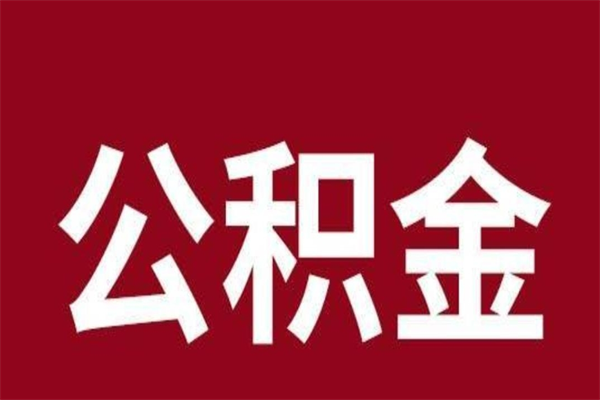 公积金